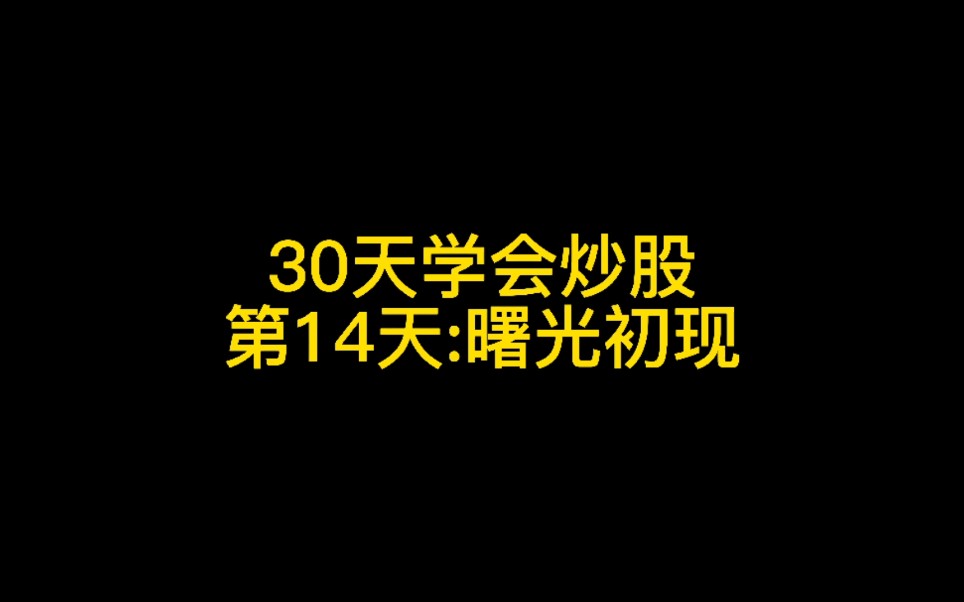 30天学会炒股
第14天:曙光初现